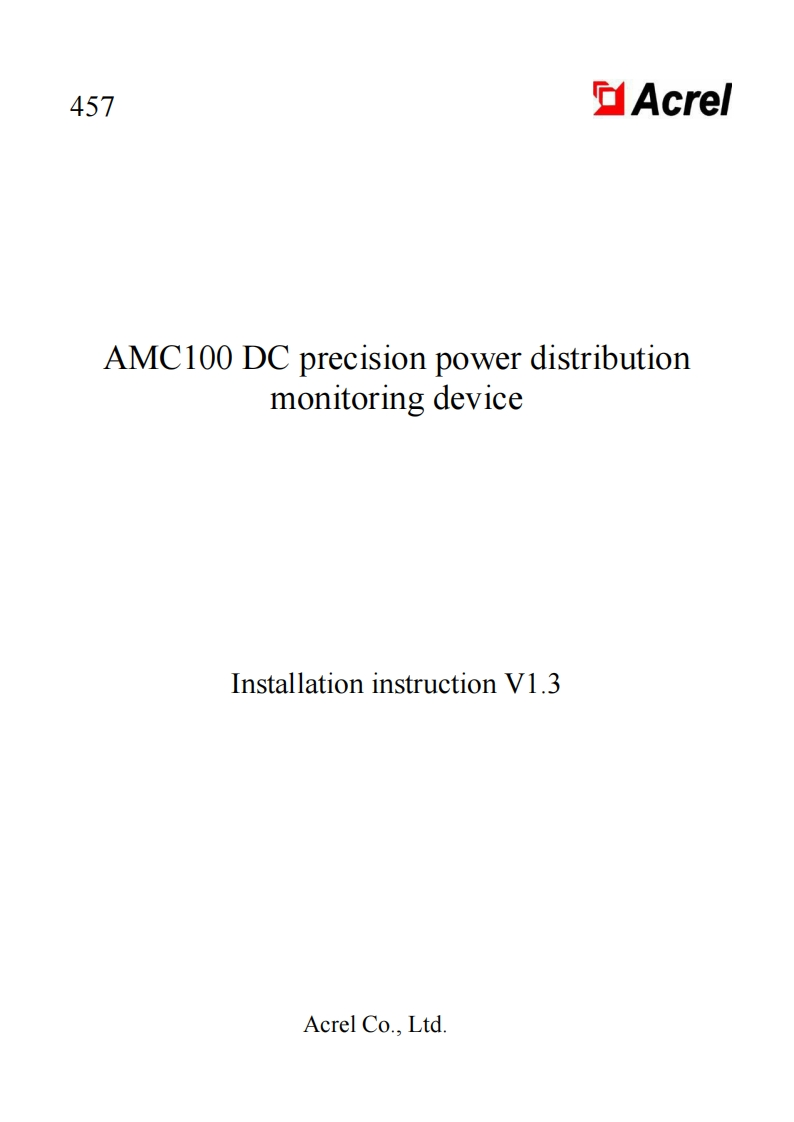 457

Acrel

AMC100 DC precision power distribution monitoring device

Installation instruction V1.3

Acrel Co., Ltd.